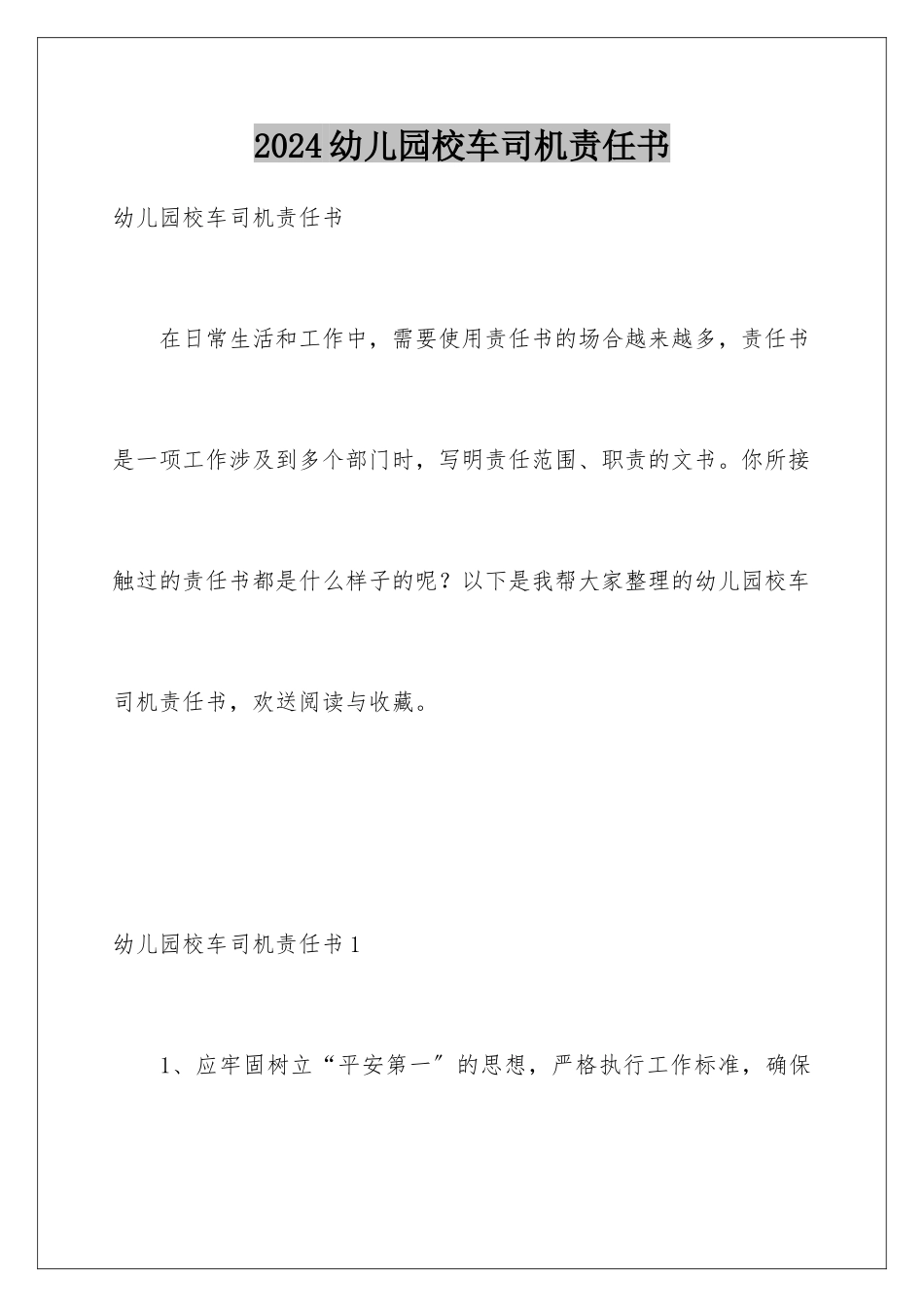 2024幼儿园校车司机责任书

幼儿园校车司机责任书

在日常生活和工作中，需要使用责任书的场合越来越多，责任书是一项工作涉及到多个部门时，写明责任范围、职责的文书。你所接触过的责任书都是什么样子的呢？以下是我帮大家整理的幼儿园校车司机责任书，欢送阅读与收藏。

幼儿园校车司机责任书1

1、应牢固树立“平安第一”的思想，严格执行工作标准，确保